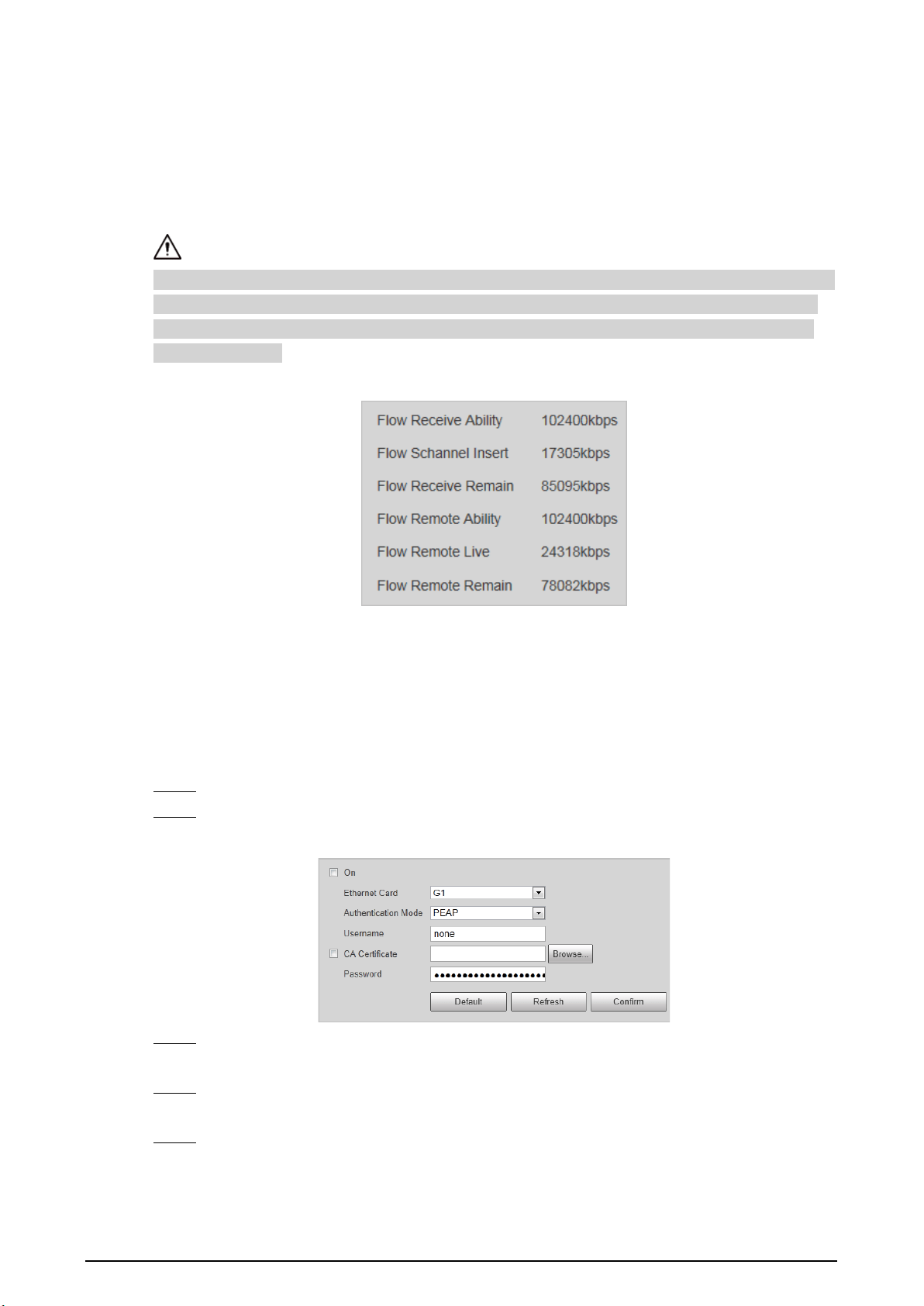 Flow Receive Ability 102400kbps

Flow Schannel Insert 17305kbps

Flow Receive Remain 85095kbps

Flow Remote Ability 102400kbps

Flow Remote Live 24318kbps

Flow Remote Remain 78082kbps

☐ On

Ethernet Card G1

Authentication Mode PEAP

Username none

☐ CA Certificate Browse...

Password ••••••••••••••••••••

Default Refresh Confirm